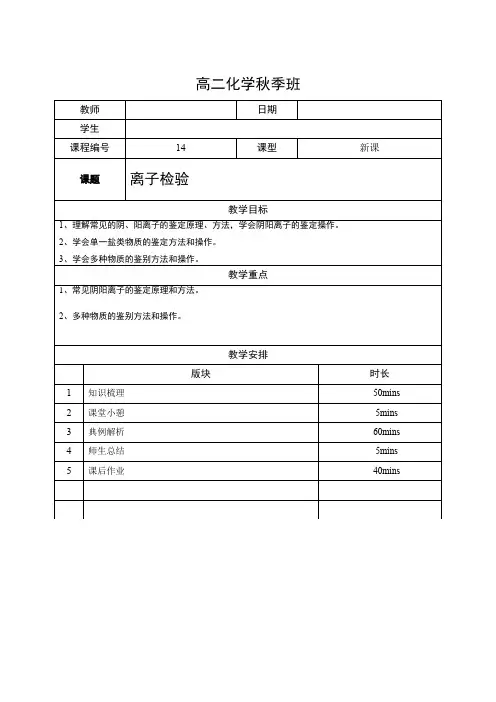 高二化学秋季班

| 教师 | | 日期 | |
|---|---|---|---|
| 学生 | | | |
| 课程编号 | 14 | 课型 | 新课 |
| 课题 | 离子检验 | | |

教学目标

1、理解常见的阴、阳离子的鉴定原理、方法，学会阴阳离子的鉴定操作。

2、学会单一盐类物质的鉴定方法和操作。

3、学会多种物质的鉴别方法和操作。

教学重点

1、常见阴阳离子的鉴定原理和方法。

2、多种物质的鉴别方法和操作。

教学安排

| | 版块 | 时长 |
|---|---|---|
| 1 | 知识梳理 | 50mins |
| 2 | 课堂小憩 | 5mins |
| 3 | 典例解析 | 60mins |
| 4 | 师生总结 | 5mins |
| 5 | 课后作业 | 40mins |
| | | |
| | | |